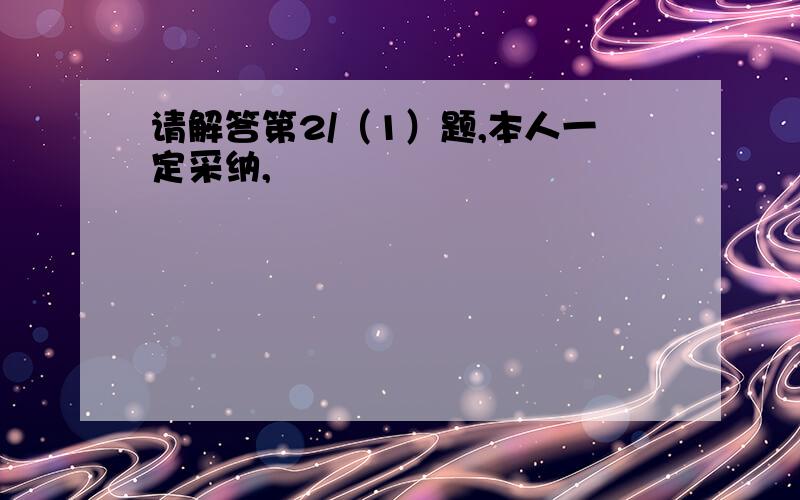 请解答第2/（1）题,本人一定采纳,